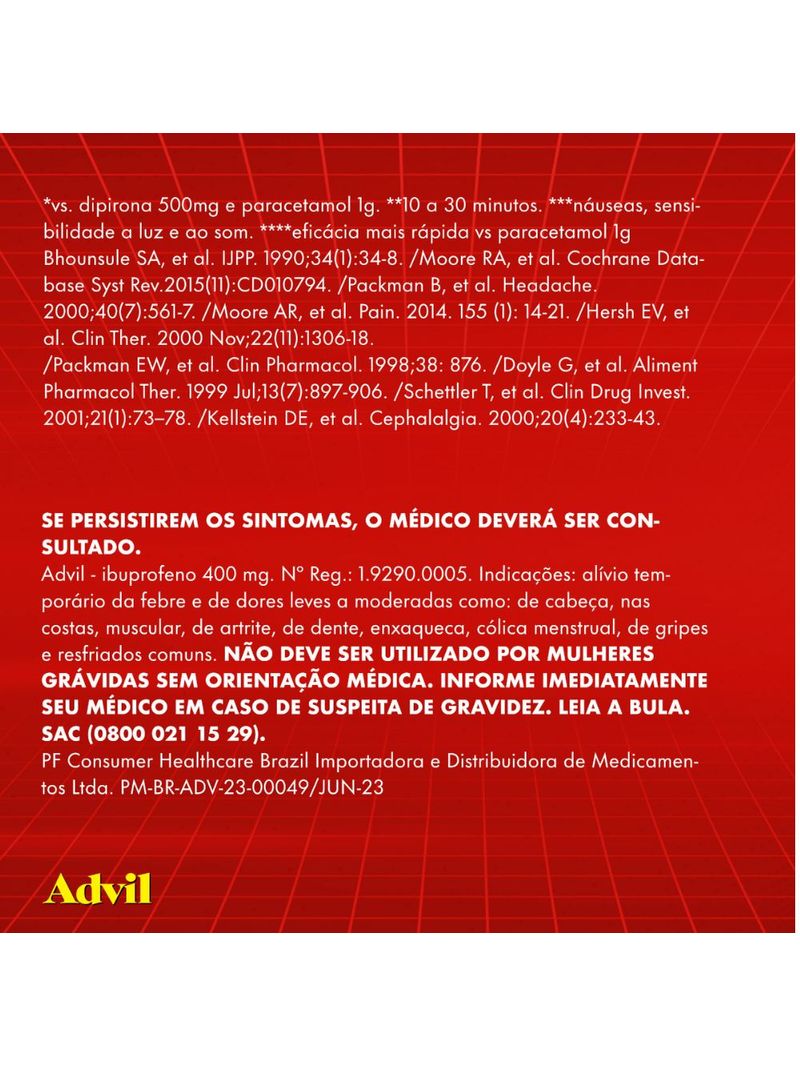 *vs. dipirona 500mg e paracetamol 1g. **10 a 30 minutos. ***náuseas, sensibilidade a luz e ao som. ****eficácia mais rápida vs paracetamol 1g Bhounsule SA, et al. IJPP. 1990;34(1):34-8. /Moore RA, et al. Cochrane Database Syst Rev.2015(11):CD010794. /Packman B, et al. Headache. 2000;40(7):561-7. /Moore AR, et al. Pain. 2014. 155 (1): 14-21. /Hersh EV, et al. Clin Ther. 2000 Nov;22(11):1306-18.
/Packman EW, et al. Clin Pharmacol. 1998;38: 876. /Doyle G, et al. Aliment Pharmacol Ther. 1999 Jul;13(7):897-906. /Schettler T, et al. Clin Drug Invest. 2001;21(1):73–78. /Kellstein DE, et al. Cephalalgia. 2000;20(4):233-43.

SE PERSISTIREM OS SINTOMAS, O MÉDICO DEVERÁ SER CONSULTADO.
Advil - ibuprofeno 400 mg. Nº Reg.: 1.9290.0005. Indicações: alívio temporário da febre e de dores leves a moderadas como: de cabeça, nas costas, muscular, de artrite, de dente, enxaqueca, cólica menstrual, de gripes e resfriados comuns. NÃO DEVE SER UTILIZADO POR MULHERES GRÁVIDAS SEM ORIENTAÇÃO MÉDICA. INFORME IMEDIATAMENTE SEU MÉDICO EM CASO DE SUSPEITA DE GRAVIDEZ. LEIA A BULA. SAC (0800 021 15 29).
PF Consumer Healthcare Brazil Importadora e Distribuidora de Medicamentos Ltda. PM-BR-ADV-23-00049/JUN-23

Advil